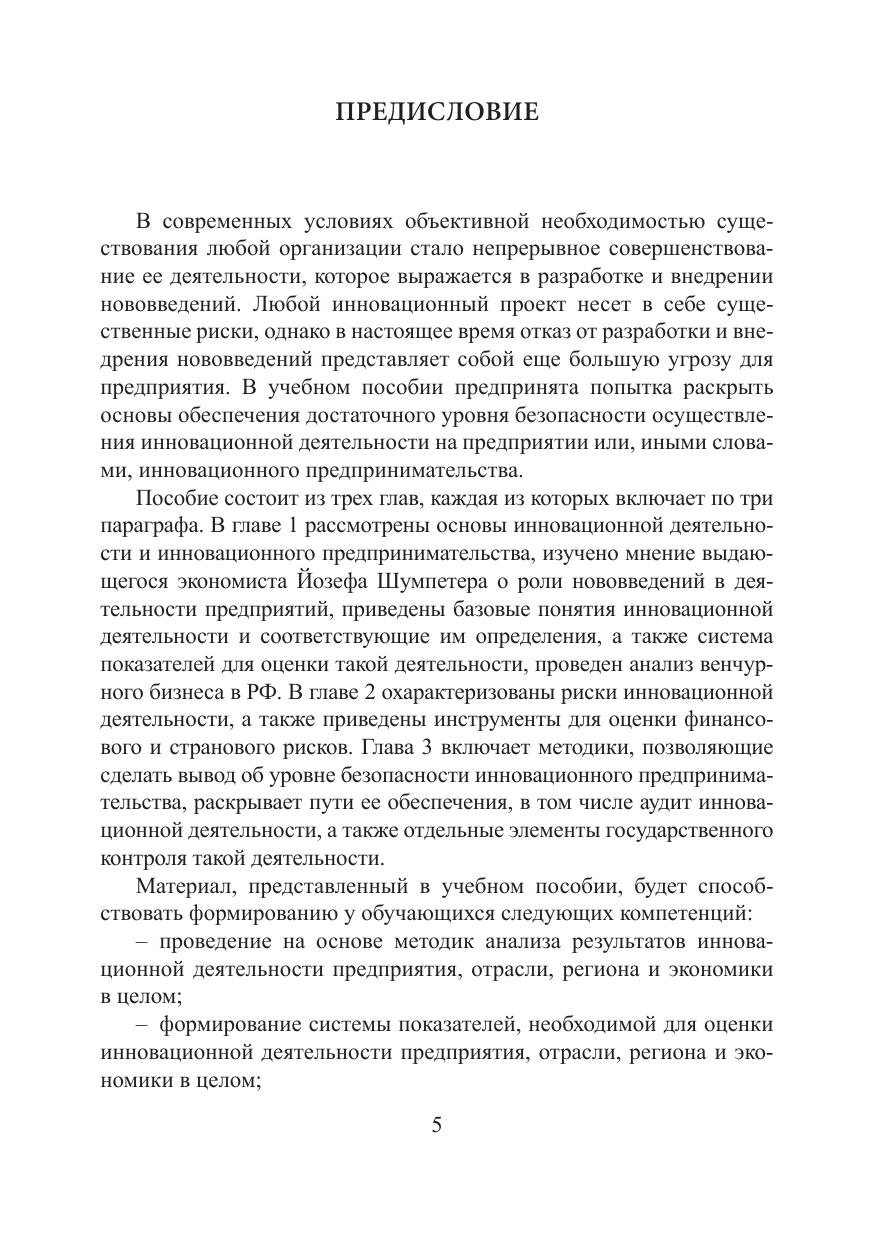 ПРЕДИСЛОВИЕ

В современных условиях объективной необходимостью существования любой организации стало непрерывное совершенствование ее деятельности, которое выражается в разработке и внедрении нововведений. Любой инновационный проект несет в себе существенные риски, однако в настоящее время отказ от разработки и внедрения нововведений представляет собой еще большую угрозу для предприятия. В учебном пособии предпринята попытка раскрыть основы обеспечения достаточного уровня безопасности осуществления инновационной деятельности на предприятии или, иными словами, инновационного предпринимательства.

Пособие состоит из трех глав, каждая из которых включает по три параграфа. В главе 1 рассмотрены основы инновационной деятельности и инновационного предпринимательства, изучено мнение выдающегося экономиста Йозефа Шумпетера о роли нововведений в деятельности предприятий, приведены базовые понятия инновационной деятельности и соответствующие им определения, а также система показателей для оценки такой деятельности, проведен анализ венчурного бизнеса в РФ. В главе 2 охарактеризованы риски инновационной деятельности, а также приведены инструменты для оценки финансового и странового рисков. Глава 3 включает методики, позволяющие сделать вывод об уровне безопасности инновационного предпринимательства, раскрывает пути ее обеспечения, в том числе аудит инновационной деятельности, а также отдельные элементы государственного контроля такой деятельности.

Материал, представленный в учебном пособии, будет способствовать формированию у обучающихся следующих компетенций:

– проведение на основе методик анализа результатов инновационной деятельности предприятия, отрасли, региона и экономики в целом;

– формирование системы показателей, необходимой для оценки инновационной деятельности предприятия, отрасли, региона и экономики в целом;

5